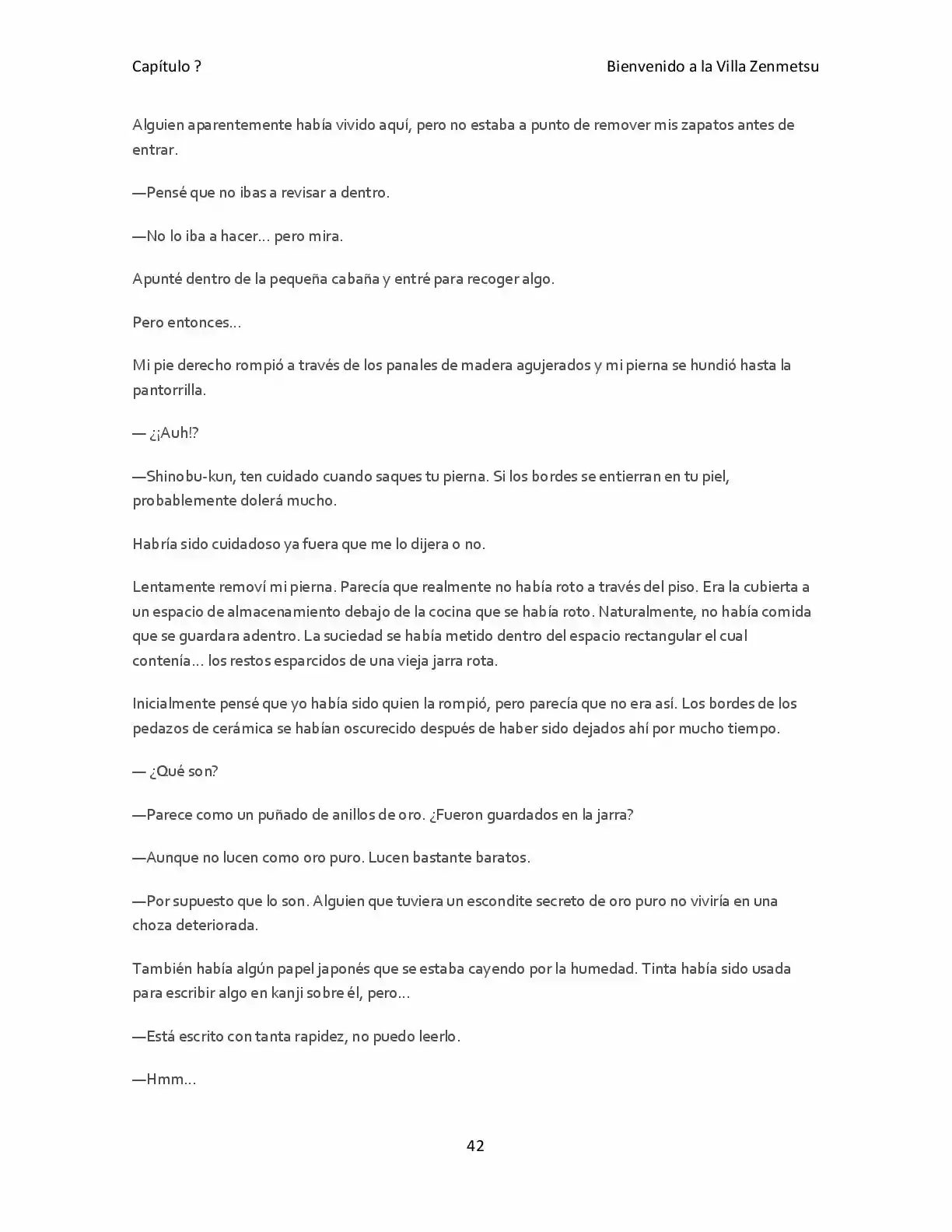 Capítulo ? Bienvenido a la Villa Zenmetsu

Alguien aparentemente había vivido aquí, pero no estaba a punto de remover mis zapatos antes de entrar.

—Pensé que no ibas a revisar a dentro.

—No lo iba a hacer… pero mira.

Apunté dentro de la pequeña cabaña y entré para recoger algo.

Pero entonces…

Mi pie derecho rompió a través de los panales de madera agujerados y mi pierna se hundió hasta la pantorrilla.

— ¿¡Auh!?

—Shinobu-kun, ten cuidado cuando saques tu pierna. Si los bordes se entierran en tu piel, probablemente dolerá mucho.

Habría sido cuidadoso ya fuera que me lo dijera o no.

Lentamente removí mi pierna. Parecía que realmente no había roto a través del piso. Era la cubierta a un espacio de almacenamiento debajo de la cocina que se había roto. Naturalmente, no había comida que se guardara adentro. La suciedad se había metido dentro del espacio rectangular el cual contenía… los restos esparcidos de una vieja jarra rota.

Inicialmente pensé que yo había sido quien la rompió, pero parecía que no era así. Los bordes de los pedazos de cerámica se habían oscurecido después de haber sido dejados ahí por mucho tiempo.

— ¿Qué son?

—Parece como un puñado de anillos de oro. ¿Fueron guardados en la jarra?

—Aunque no lucen como oro puro. Lucen bastante baratos.

—Por supuesto que lo son. Alguien que tuviera un escondite secreto de oro puro no viviría en una choza deteriorada.

También había algún papel japonés que se estaba cayendo por la humedad. Tinta había sido usada para escribir algo en kanji sobre él, pero…

—Está escrito con tanta rapidez, no puedo leerlo.

—Hmm…

42